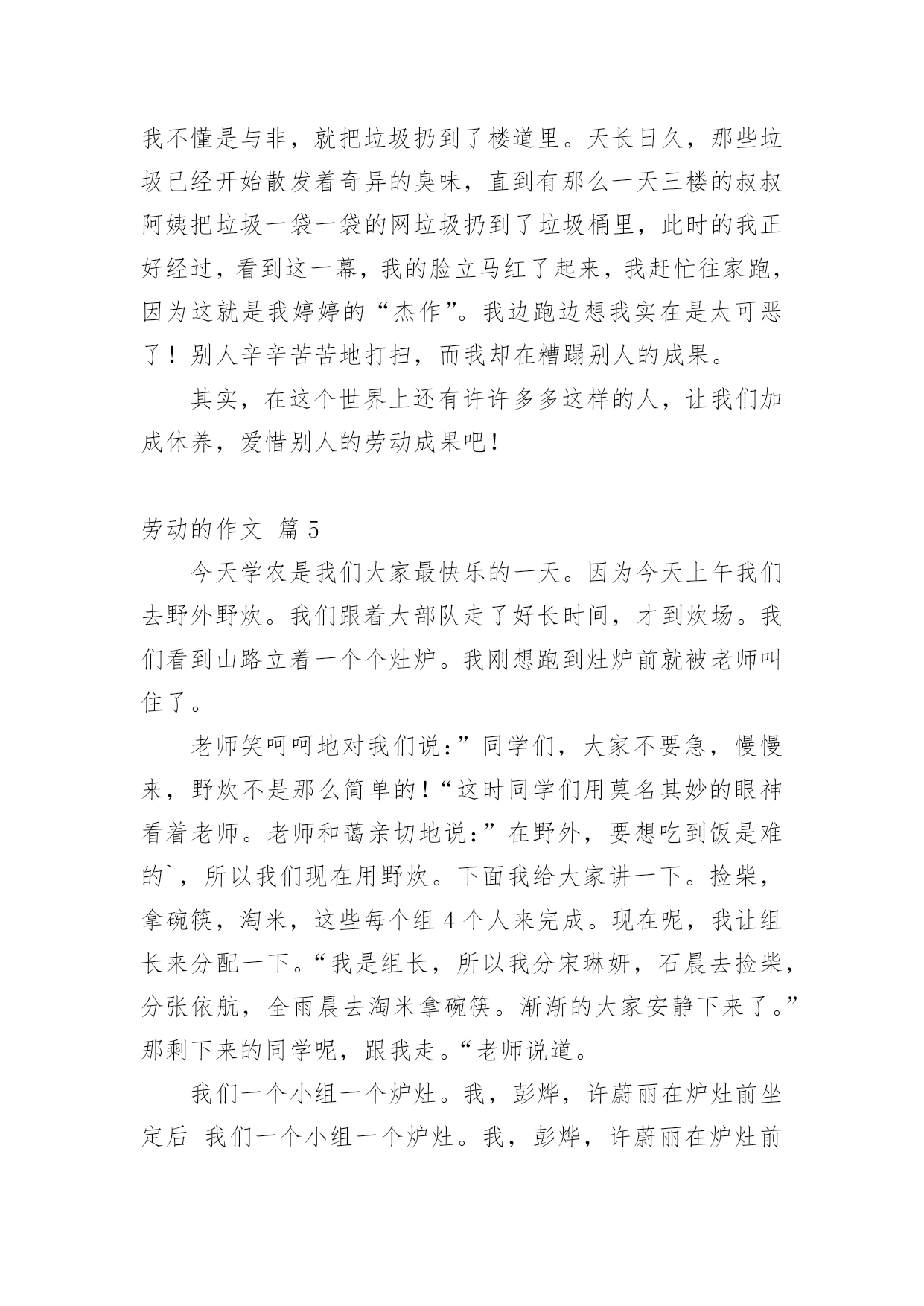 我不懂是与非，就把垃圾扔到了楼道里。天长日久，那些垃圾已经开始散发着奇异的臭味，直到有那么一天三楼的叔叔阿姨把垃圾一袋一袋的网垃圾扔到了垃圾桶里，此时的我正好经过，看到这一幕，我的脸立马红了起来，我赶忙往家跑，因为这就是我婷婷的“杰作”。我边跑边想我实在是太可恶了！别人辛辛苦苦地打扫，而我却在糟蹋别人的成果。

其实，在这个世界上还有许许多多这样的人，让我们加成休养，爱惜别人的劳动成果吧！

劳动的作文 篇 5

今天学农是我们大家最快乐的一天。因为今天上午我们去野外野炊。我们跟着大部队走了好长时间，才到炊场。我们看到山路立着一个个灶炉。我刚想跑到灶炉前就被老师叫住了。

老师笑呵呵地对我们说：”同学们，大家不要急，慢慢来，野炊不是那么简单的！“这时同学们用莫名其妙的眼神看着老师。老师和蔼亲切地说：”在野外，要想吃到饭是难的`，所以我们现在用野炊。下面我给大家讲一下。捡柴，拿碗筷，淘米，这些每个组 4 个人来完成。现在呢，我让组长来分配一下。“我是组长，所以我分宋琳妍，石晨去捡柴，分张依航，全雨晨去淘米拿碗筷。渐渐的大家安静下来了。”那剩下来的同学呢，跟我走。“老师说道。

我们一个小组一个炉灶。我，彭烨，许蔚丽在炉灶前坐定后 我们一个小组一个炉灶。我，彭烨，许蔚丽在炉灶前